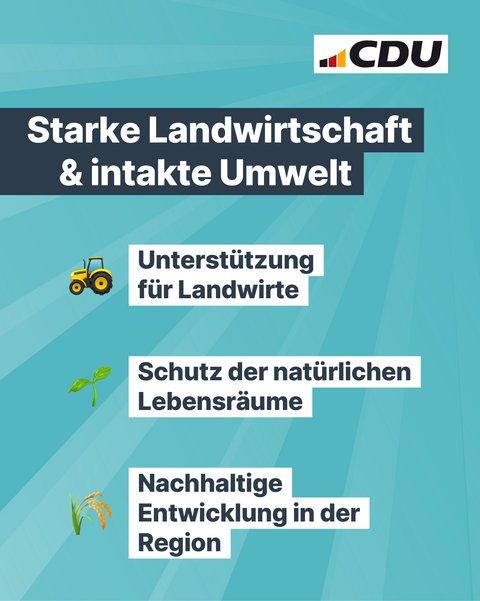 CDU

Starke Landwirtschaft
& intakte Umwelt

Unterstützung
für Landwirte

Schutz der natürlichen
Lebensräume

Nachhaltige
Entwicklung in der
Region